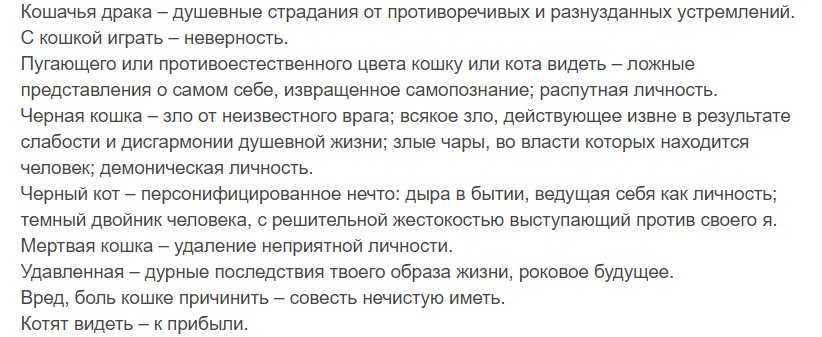 Кошачья драка – душевные страдания от противоречивых и разнузданных устремлений.
С кошкой играть – неверность.
Пугающего или противоестественного цвета кошку или кота видеть – ложные представления о самом себе, извращенное самопознание; распутная личность.
Черная кошка – зло от неизвестного врага; всякое зло, действующее извне в результате слабости и дисгармонии душевной жизни; злые чары, во власти которых находится человек; демоническая личность.
Черный кот – персонифицированное нечто: дыра в бытии, ведущая себя как личность; темный двойник человека, с решительной жестокостью выступающий против своего я.
Мертвая кошка – удаление неприятной личности.
Удавленная – дурные последствия твоего образа жизни, роковое будущее.
Вред, боль кошке причинить – совесть нечистую иметь.
Котят видеть – к прибыли.